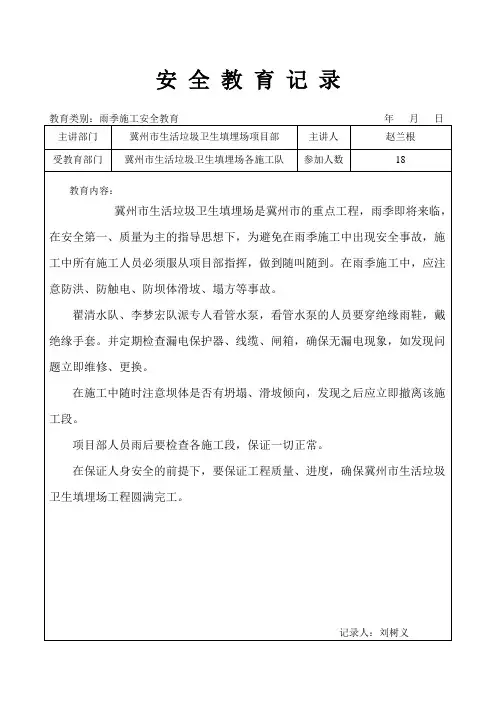 安 全 教 育 记 录

教育类别：雨季施工安全教育　　　　　　　　　　　　　　　年　月　日

| 主讲部门 | 冀州市生活垃圾卫生填埋场项目部 | 主讲人 | 赵兰根 |
|---|---|---|---|
| 受教育部门 | 冀州市生活垃圾卫生填埋场各施工队 | 参加人数 | 18 |

教育内容：

冀州市生活垃圾卫生填埋场是冀州市的重点工程，雨季即将来临，在安全第一、质量为主的指导思想下，为避免在雨季施工中出现安全事故，施工中所有施工人员必须服从项目部指挥，做到随叫随到。在雨季施工中，应注意防洪、防触电、防坝体滑坡、塌方等事故。

翟清水队、李梦宏队派专人看管水泵，看管水泵的人员要穿绝缘雨鞋，戴绝缘手套。并定期检查漏电保护器、线缆、闸箱，确保无漏电现象，如发现问题立即维修、更换。

在施工中随时注意坝体是否有坍塌、滑坡倾向，发现之后应立即撤离该施工段。

项目部人员雨后要检查各施工段，保证一切正常。

在保证人身安全的前提下，要保证工程质量、进度，确保冀州市生活垃圾卫生填埋场工程圆满完工。

记录人：刘树义